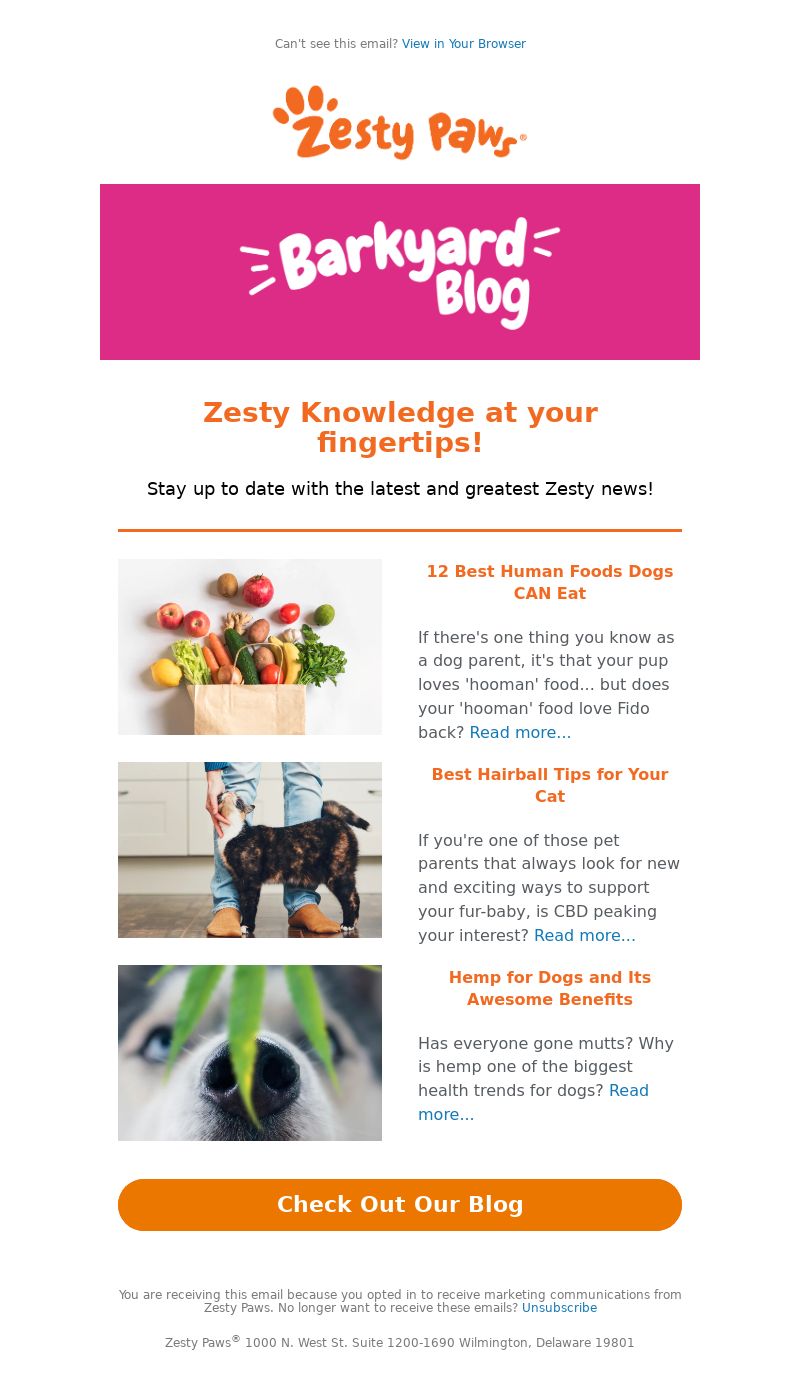 Can't see this email? View in Your Browser

Zesty Paws®

Barkyard Blog

Zesty Knowledge at your fingertips!

Stay up to date with the latest and greatest Zesty news!

12 Best Human Foods Dogs CAN Eat

If there's one thing you know as a dog parent, it's that your pup loves 'hooman' food... but does your 'hooman' food love Fido back? Read more...

Best Hairball Tips for Your Cat

If you're one of those pet parents that always look for new and exciting ways to support your fur-baby, is CBD peaking your interest? Read more...

Hemp for Dogs and Its Awesome Benefits

Has everyone gone mutts? Why is hemp one of the biggest health trends for dogs? Read more...

Check Out Our Blog

You are receiving this email because you opted in to receive marketing communications from Zesty Paws. No longer want to receive these emails? Unsubscribe

Zesty Paws® 1000 N. West St. Suite 1200-1690 Wilmington, Delaware 19801